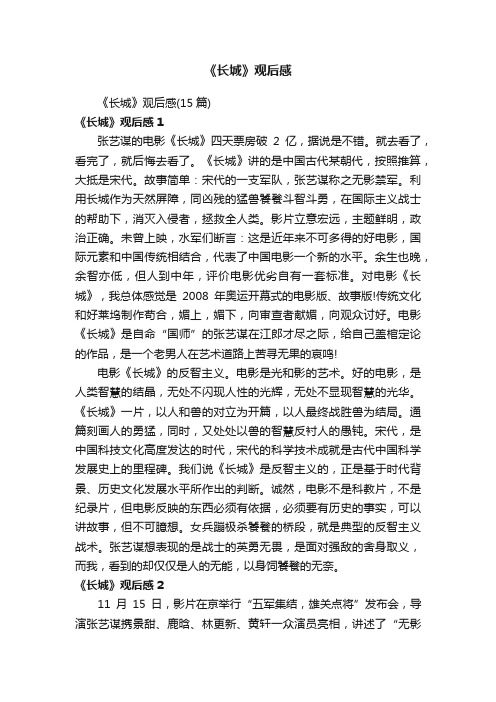 《长城》观后感

《长城》观后感(15 篇)

《长城》观后感 1

张艺谋的电影《长城》四天票房破 2 亿，据说是不错。就去看了，看完了，就后悔去看了。《长城》讲的是中国古代某朝代，按照推算，大抵是宋代。故事简单：宋代的一支军队，张艺谋称之无影禁军。利用长城作为天然屏障，同凶残的猛兽饕餮斗智斗勇，在国际主义战士的帮助下，消灭入侵者，拯救全人类。影片立意宏远，主题鲜明，政治正确。未曾上映，水军们断言：这是近年来不可多得的好电影，国际元素和中国传统相结合，代表了中国电影一个新的水平。余生也晚，余智亦低，但人到中年，评价电影优劣自有一套标准。对电影《长城》，我总体感觉是 2008 年奥运开幕式的电影版、故事版!传统文化和好莱坞制作苟合，媚上，媚下，向审查者献媚，向观众讨好。电影《长城》是自命“国师”的张艺谋在江郎才尽之际，给自己盖棺定论的作品，是一个老男人在艺术道路上苦寻无果的哀鸣!

电影《长城》的反智主义。电影是光和影的艺术。好的电影，是人类智慧的结晶，无处不闪现人性的光辉，无处不显现智慧的光华。《长城》一片，以人和兽的对立为开篇，以人最终战胜兽为结局。通篇刻画人的勇猛，同时，又处处以兽的智慧反衬人的愚钝。宋代，是中国科技文化高度发达的时代，宋代的科学技术成就是古代中国科学发展史上的里程碑。我们说《长城》是反智主义的，正是基于时代背景、历史文化发展水平所作出的判断。诚然，电影不是科教片，不是纪录片，但电影反映的东西必须有依据，必须要有历史的事实，可以讲故事，但不可臆想。女兵蹦极杀饕餮的桥段，就是典型的反智主义战术。张艺谋想表现的是战士的英勇无畏，是面对强敌的舍身取义，而我，看到的却仅仅是人的无能，以身饲饕餮的无奈。

《长城》观后感 2

11 月 15 日，影片在京举行“五军集结，雄关点将”发布会，导演张艺谋携景甜、鹿晗、林更新、黄轩一众演员亮相，讲述了“无影